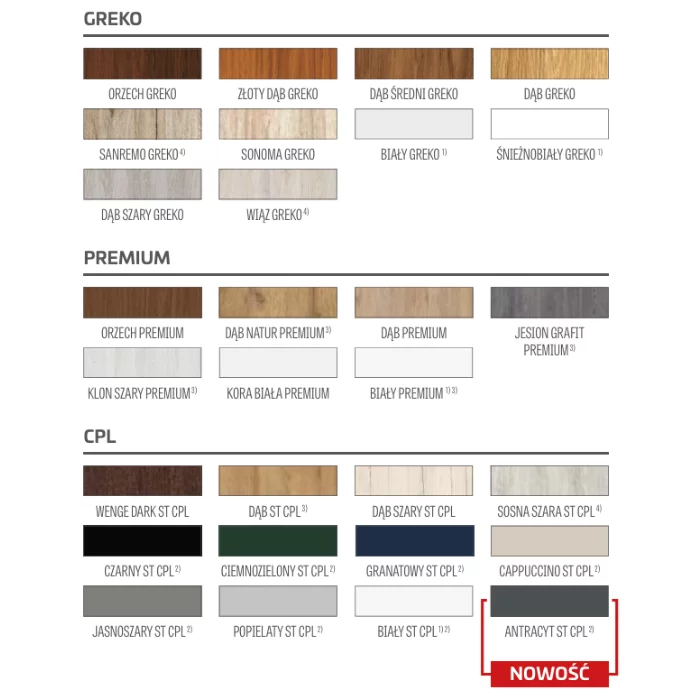 GREKO

ORZECH GREKO

ZŁOTY DĄB GREKO

DĄB ŚREDNI GREKO

DĄB GREKO

SANREMO GREKO $^{4)}$

SONOMA GREKO

BIAŁY GREKO $^{1)}$

ŚNIEŻNOBIAŁY GREKO $^{1)}$

DĄB SZARY GREKO

WIĄZ GREKO $^{4)}$

PREMIUM

ORZECH PREMIUM

DĄB NATUR PREMIUM $^{3)}$

DĄB PREMIUM

JESION GRAFIT PREMIUM $^{3)}$

KLON SZARY PREMIUM $^{3)}$

KORA BIAŁA PREMIUM

BIAŁY PREMIUM $^{1) 3)}$

CPL

WENGE DARK ST CPL

DĄB ST CPL $^{3)}$

DĄB SZARY ST CPL

SOSNA SZARA ST CPL $^{4)}$

CZARNY ST CPL $^{2)}$

CIEMNOZIELONY ST CPL $^{2)}$

GRANATOWY ST CPL $^{2)}$

CAPPUCCINO ST CPL $^{2)}$

JASNOSZARY ST CPL $^{2)}$

POPIELATY ST CPL $^{2)}$

BIAŁY ST CPL $^{1) 2)}$

ANTRACYT ST CPL $^{2)}$

NOWOŚĆ